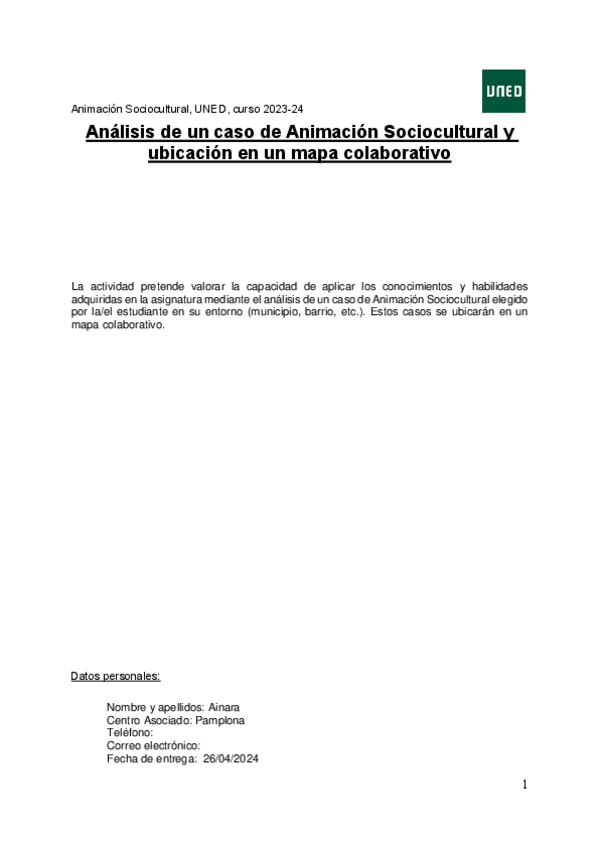 UNED

Animación Sociocultural, UNED, curso 2023-24

Análisis de un caso de Animación Sociocultural y ubicación en un mapa colaborativo

La actividad pretende valorar la capacidad de aplicar los conocimientos y habilidades adquiridas en la asignatura mediante el análisis de un caso de Animación Sociocultural elegido por la/el estudiante en su entorno (municipio, barrio, etc.). Estos casos se ubicarán en un mapa colaborativo.

Datos personales:

Nombre y apellidos: Ainara
Centro Asociado: Pamplona
Teléfono:
Correo electrónico:
Fecha de entrega: 26/04/2024

1